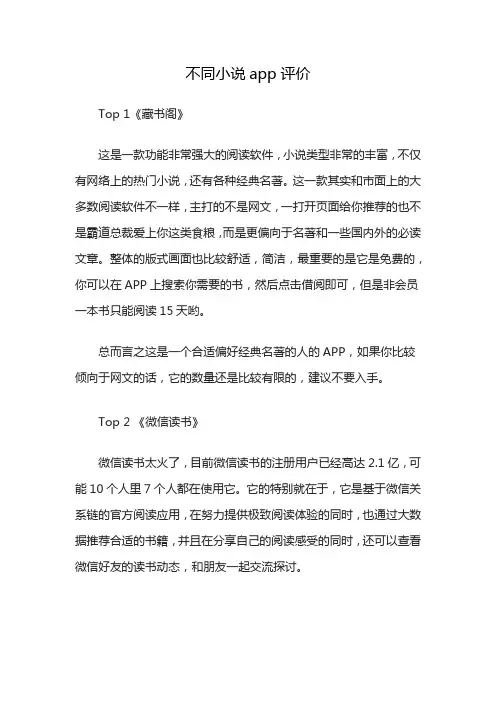 不同小说 app 评价

Top 1《藏书阁》

这是一款功能非常强大的阅读软件，小说类型非常的丰富，不仅有网络上的热门小说，还有各种经典名著。这一款其实和市面上的大多数阅读软件不一样，主打的不是网文，一打开页面给你推荐的也不是霸道总裁爱上你这类食粮，而是更偏向于名著和一些国内外的必读文章。整体的版式画面也比较舒适，简洁，最重要的是它是免费的，你可以在 APP 上搜索你需要的书，然后点击借阅即可，但是非会员一本书只能阅读 15 天哟。

总而言之这是一个合适偏好经典名著的人的 APP，如果你比较倾向于网文的话，它的数量还是比较有限的，建议不要入手。

Top 2 《微信读书》

微信读书太火了，目前微信读书的注册用户已经高达 2.1 亿，可能 10 个人里 7 个人都在使用它。它的特别就在于，它是基于微信关系链的官方阅读应用，在努力提供极致阅读体验的同时，也通过大数据推荐合适的书籍，并且在分享自己的阅读感受的同时，还可以查看微信好友的读书动态，和朋友一起交流探讨。